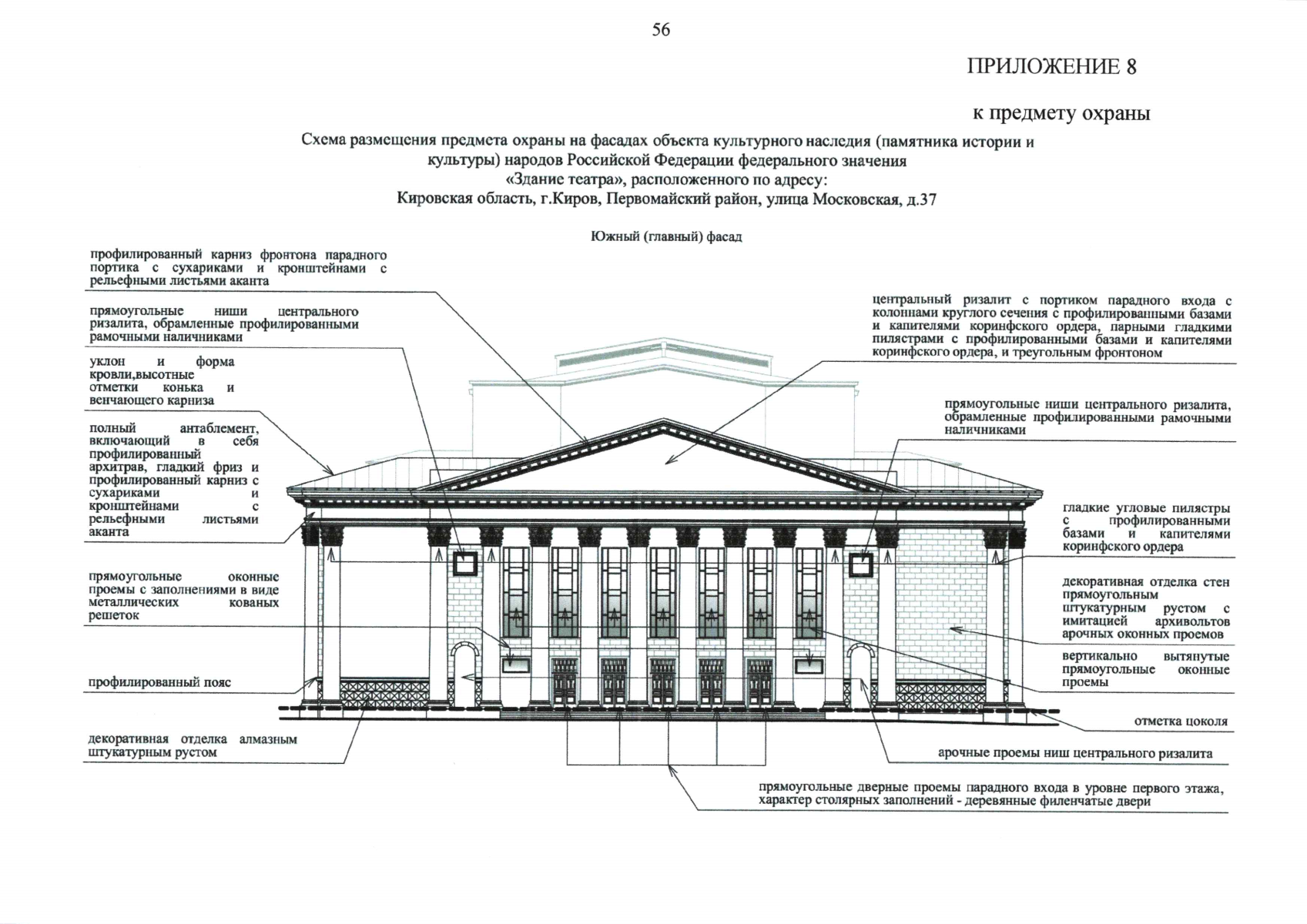 56

ПРИЛОЖЕНИЕ 8

к предмету охраны

Схема размещения предмета охраны на фасадах объекта культурного наследия (памятника истории и культуры) народов Российской Федерации федерального значения «Здание театра», расположенного по адресу: Кировская область, г.Киров, Первомайский район, улица Московская, д.37

Южный (главный) фасад

профилированный карниз фронтона парадного портика с сухариками и кронштейнами с рельефными листьями аканта

прямоугольные ниши центрального ризалита, обрамленные профилированными рамочными наличниками

уклон и форма кровли,высотные отметки конька и венчающего карниза

полный антаблемент, включающий в себя профилированный архитрав, гладкий фриз и профилированный карниз с сухариками и кронштейнами с рельефными листьями аканта

прямоугольные оконные проемы с заполнениями в виде металлических кованых решеток

профилированный пояс

декоративная отделка алмазным штукатурным рустом

центральный ризалит с портиком парадного входа с колоннами круглого сечения с профилированными базами и капителями коринфского ордера, парными гладкими пилястрами с профилированными базами и капителями коринфского ордера, и треугольным фронтоном

прямоугольные ниши центрального ризалита, обрамленные профилированными рамочными наличниками

гладкие угловые пилястры с профилированными базами и капителями коринфского ордера

декоративная отделка стен прямоугольным штукатурным рустом с имитацией архивольтов арочных оконных проемов

вертикально вытянутые прямоугольные оконные проемы

отметка цоколя

арочные проемы ниш центрального ризалита

прямоугольные дверные проемы парадного входа в уровне первого этажа, характер столярных заполнений - деревянные филенчатые двери